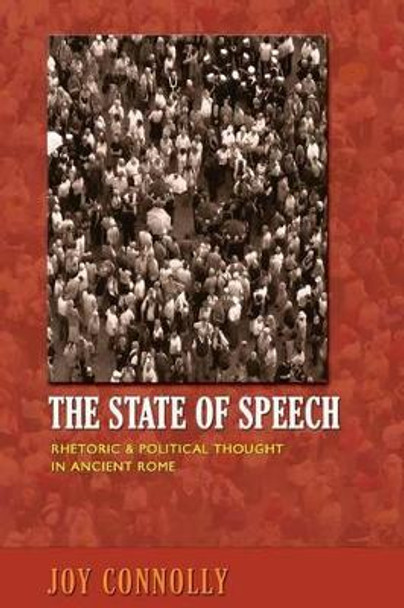 THE STATE OF SPEECH

RHETORIC & POLITICAL THOUGHT IN ANCIENT ROME

JOY CONNOLLY